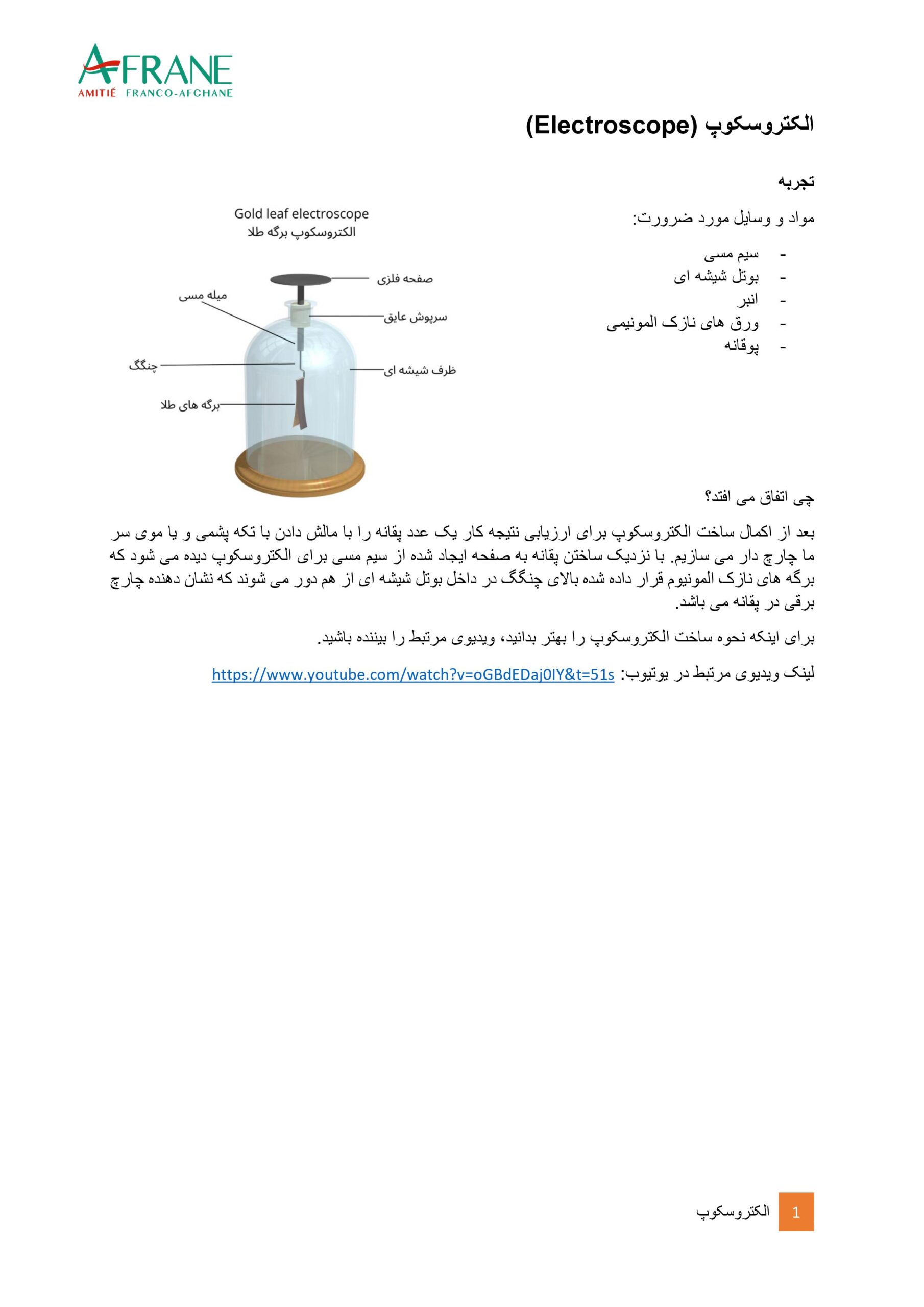 AFRANE
AMITIÉ FRANCO-AFGHANE

الکتروسکوپ (Electroscope)

تجربه

مواد و وسایل مورد ضرورت:

- سیم مسی
- بوتل شیشه ای
- انبر
- ورق های نازک المونیمی
- پوقانه

Gold leaf electroscope
الکتروسکوپ برگه طلا

صفحه فلزی
میله مسی
سرپوش عایق
چنگگ
ظرف شیشه ای
برگه های طلا

چی اتفاق می افتد؟

بعد از اکمال ساخت الکتروسکوپ برای ارزیابی نتیجه کار یک عدد پقانه را با مالش دادن با تکه پشمی و یا موی سر ما چارچ دار می سازیم. با نزدیک ساختن پقانه به صفحه ایجاد شده از سیم مسی برای الکتروسکوپ دیده می شود که برگه های نازک المونیوم قرار داده شده بالای چنگگ در داخل بوتل شیشه ای از هم دور می شوند که نشان دهنده چارچ برقی در پقانه می باشد.

برای اینکه نحوه ساخت الکتروسکوپ را بهتر بدانید، ویدیوی مرتبط را بیننده باشید.

لینک ویدیوی مرتبط در یوتیوب: https://www.youtube.com/watch?v=oGBdEDaj0IY&t=51s

1 الکتروسکوپ